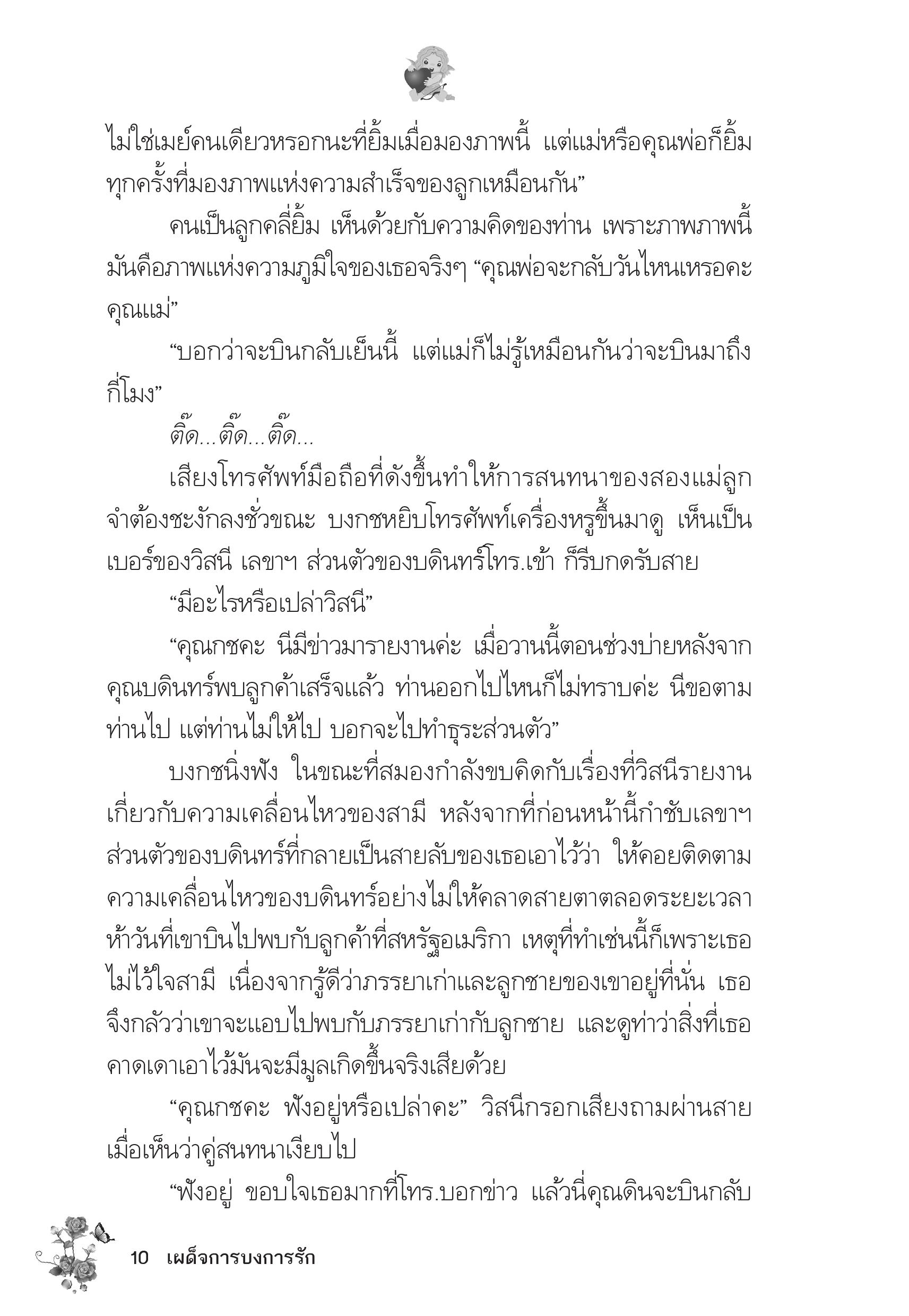 ไม่ใช่เมย์คนเดียวหรอกนะที่ยิ้มเมื่อมองภาพนี้ แต่แม่หรือคุณพ่อก็ยิ้มทุกครั้งที่มองภาพแห่งความสำเร็จของลูกเหมือนกัน”

คนเป็นลูกคลี่ยิ้ม เห็นด้วยกับความคิดของท่าน เพราะภาพภาพนี้มันคือภาพแห่งความภูมิใจของเธอจริงๆ “คุณพ่อจะกลับวันไหนเหรอคะคุณแม่”

“บอกว่าจะบินกลับเย็นนี้ แต่แม่ก็ไม่รู้เหมือนกันว่าจะบินมาถึงกี่โมง”

ติ๊ด...ติ๊ด...ติ๊ด...

เสียงโทรศัพท์มือถือที่ดังขึ้นทำให้การสนทนาของสองแม่ลูกจำต้องชะงักลงชั่วขณะ บงกชหยิบโทรศัพท์เครื่องหรูขึ้นมาดู เห็นเป็นเบอร์ของวิสนี เลขาฯ ส่วนตัวของบดินทร์โทร.เข้า ก็รีบกดรับสาย

“มีอะไรหรือเปล่าวิสนี”

“คุณกชคะ นีมีข่าวมารายงานค่ะ เมื่อวานนี้ตอนช่วงบ่ายหลังจากคุณบดินทร์พบลูกค้าเสร็จแล้ว ท่านออกไปไหนก็ไม่ทราบค่ะ นีขอตามท่านไป แต่ท่านไม่ให้ไป บอกจะไปทำธุระส่วนตัว”

บงกชนิ่งฟัง ในขณะที่สมองกำลังขบคิดกับเรื่องที่วิสนีรายงานเกี่ยวกับความเคลื่อนไหวของสามี หลังจากที่ก่อนหน้านี้กำชับเลขาฯ ส่วนตัวของบดินทร์ที่กลายเป็นสายลับของเธอเอาไว้ว่า ให้คอยติดตามความเคลื่อนไหวของบดินทร์อย่างไม่ให้คลาดสายตาตลอดระยะเวลาห้าวันที่เขาบินไปพบกับลูกค้าที่สหรัฐอเมริกา เหตุที่ทำเช่นนี้ก็เพราะเธอไม่ไว้ใจสามี เนื่องจากรู้ดีว่าภรรยาเก่าและลูกชายของเขาอยู่ที่นั่น เธอจึงกลัวว่าเขาจะแอบไปพบกับภรรยาเก่ากับลูกชาย และดูท่าว่าสิ่งที่เธอคาดเดาเอาไว้มันจะมีมูลเกิดขึ้นจริงเสียด้วย

“คุณกชคะ ฟังอยู่หรือเปล่าคะ” วิสนีกรอกเสียงถามผ่านสายเมื่อเห็นว่าคู่สนทนาเงียบไป

“ฟังอยู่ ขอบใจเธอมากที่โทร.บอกข่าว แล้วนี่คุณดินจะบินกลับ

10 เผด็จการบงการรัก